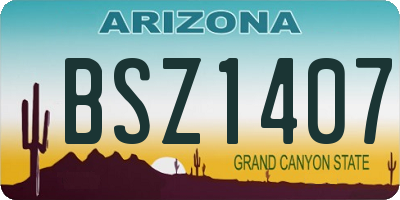 ARIZONA

BSZ1407

GRAND CANYON STATE